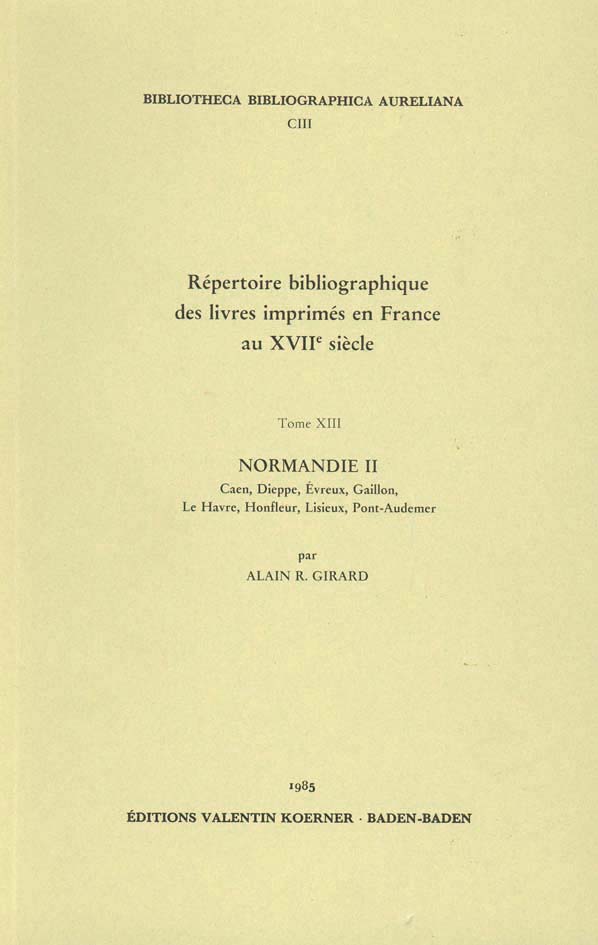 BIBLIOTHECA BIBLIOGRAPHICA AURELIANA
CIII

Répertoire bibliographique des livres imprimés en France au XVII$^e$ siècle

Tome XIII

NORMANDIE II
Caen, Dieppe, Évreux, Gaillon, Le Havre, Honfleur, Lisieux, Pont-Audemer

par
ALAIN R. GIRARD

1985
ÉDITIONS VALENTIN KOERNER · BADEN-BADEN